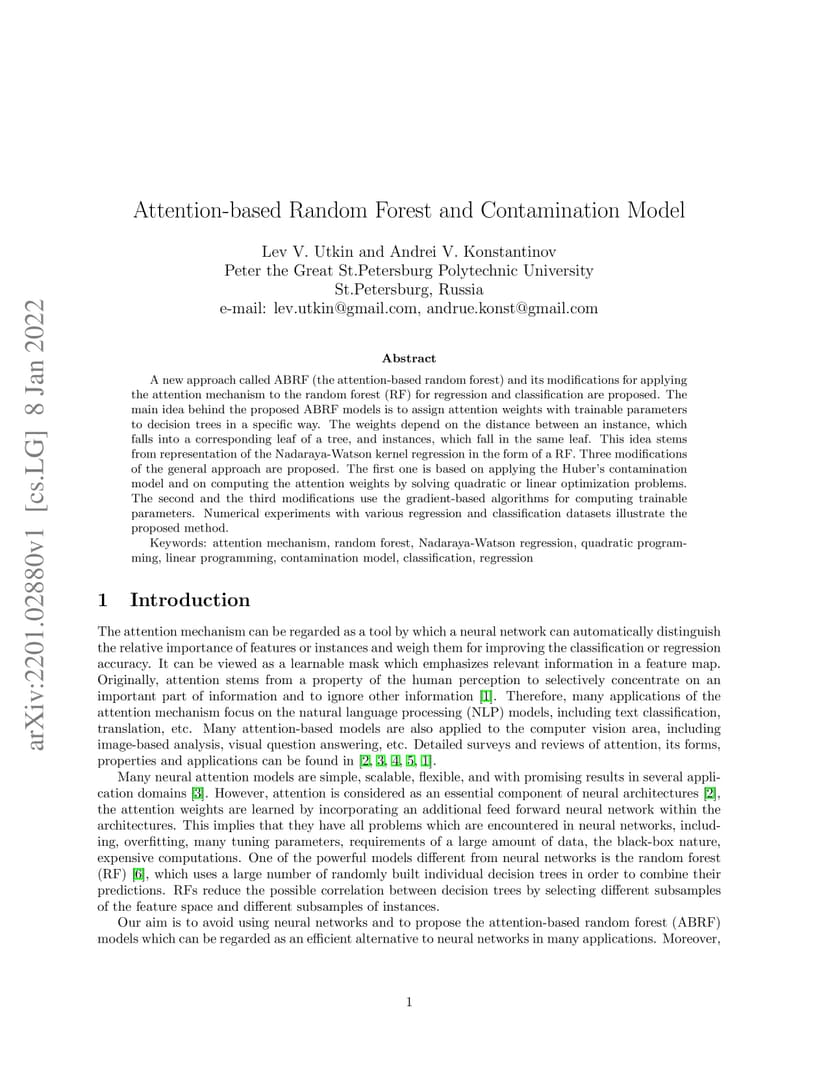 arXiv:2201.02880v1 [cs.LG] 8 Jan 2022

Attention-based Random Forest and Contamination Model

Lev V. Utkin and Andrei V. Konstantinov
Peter the Great St.Petersburg Polytechnic University
St.Petersburg, Russia
e-mail: lev.utkin@gmail.com, andrue.konst@gmail.com

Abstract

A new approach called ABRF (the attention-based random forest) and its modifications for applying the attention mechanism to the random forest (RF) for regression and classification are proposed. The main idea behind the proposed ABRF models is to assign attention weights with trainable parameters to decision trees in a specific way. The weights depend on the distance between an instance, which falls into a corresponding leaf of a tree, and instances, which fall in the same leaf. This idea stems from representation of the Nadaraya-Watson kernel regression in the form of a RF. Three modifications of the general approach are proposed. The first one is based on applying the Huber's contamination model and on computing the attention weights by solving quadratic or linear optimization problems. The second and the third modifications use the gradient-based algorithms for computing trainable parameters. Numerical experiments with various regression and classification datasets illustrate the proposed method.

Keywords: attention mechanism, random forest, Nadaraya-Watson regression, quadratic programming, linear programming, contamination model, classification, regression

1 Introduction

The attention mechanism can be regarded as a tool by which a neural network can automatically distinguish the relative importance of features or instances and weigh them for improving the classification or regression accuracy. It can be viewed as a learnable mask which emphasizes relevant information in a feature map. Originally, attention stems from a property of the human perception to selectively concentrate on an important part of information and to ignore other information [1]. Therefore, many applications of the attention mechanism focus on the natural language processing (NLP) models, including text classification, translation, etc. Many attention-based models are also applied to the computer vision area, including image-based analysis, visual question answering, etc. Detailed surveys and reviews of attention, its forms, properties and applications can be found in [2, 3, 4, 5, 1].

Many neural attention models are simple, scalable, flexible, and with promising results in several application domains [3]. However, attention is considered as an essential component of neural architectures [2], the attention weights are learned by incorporating an additional feed forward neural network within the architectures. This implies that they have all problems which are encountered in neural networks, including, overfitting, many tuning parameters, requirements of a large amount of data, the black-box nature, expensive computations. One of the powerful models different from neural networks is the random forest (RF) [6], which uses a large number of randomly built individual decision trees in order to combine their predictions. RFs reduce the possible correlation between decision trees by selecting different subsamples of the feature space and different subsamples of instances.

Our aim is to avoid using neural networks and to propose the attention-based random forest (ABRF) models which can be regarded as an efficient alternative to neural networks in many applications. Moreover,

1